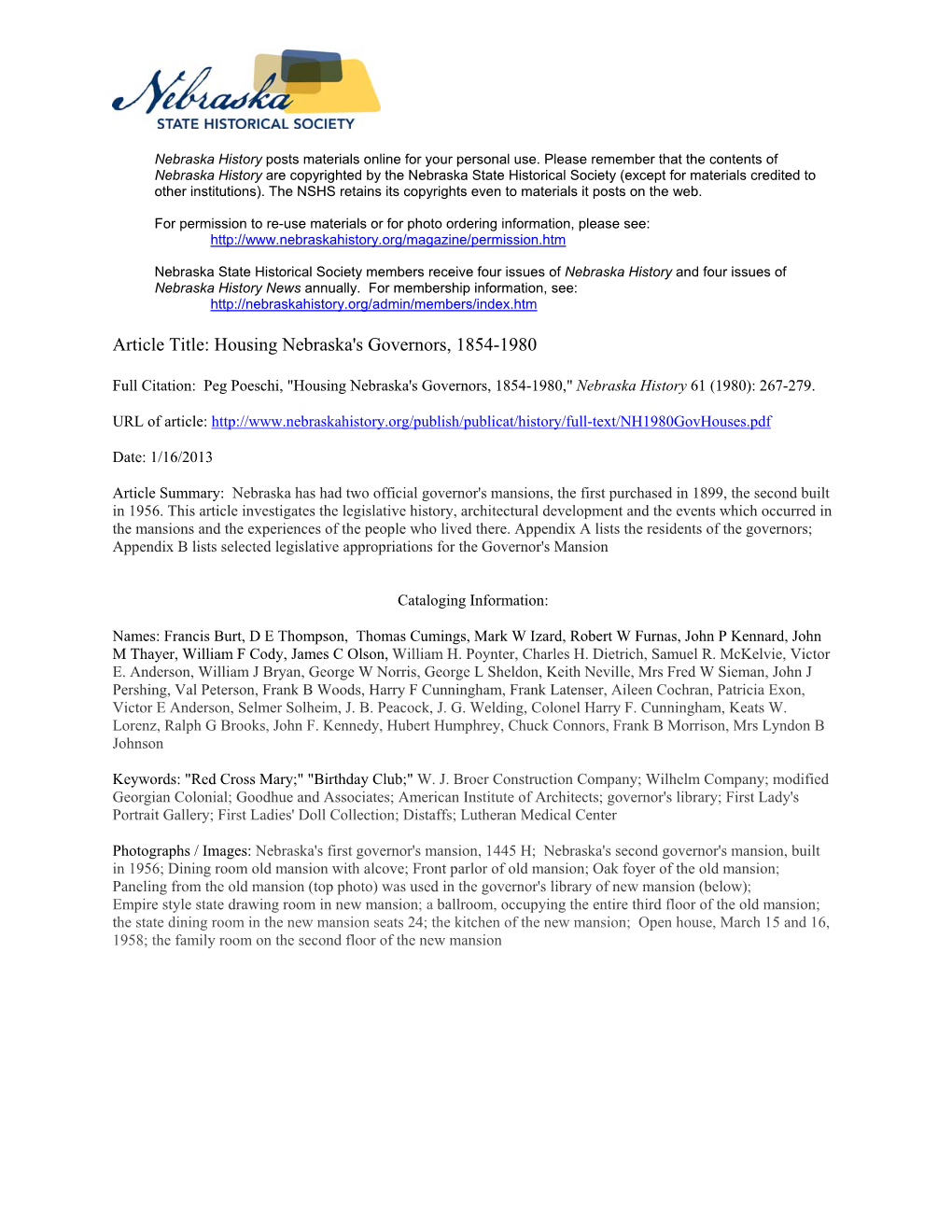 Nebraska
STATE HISTORICAL SOCIETY

Nebraska History posts materials online for your personal use. Please remember that the contents of Nebraska History are copyrighted by the Nebraska State Historical Society (except for materials credited to other institutions). The NSHS retains its copyrights even to materials it posts on the web.

For permission to re-use materials or for photo ordering information, please see:
http://www.nebraskahistory.org/magazine/permission.htm

Nebraska State Historical Society members receive four issues of Nebraska History and four issues of Nebraska History News annually. For membership information, see:
http://nebraskahistory.org/admin/members/index.htm

Article Title: Housing Nebraska's Governors, 1854-1980

Full Citation: Peg Poeschi, "Housing Nebraska's Governors, 1854-1980," Nebraska History 61 (1980): 267-279.

URL of article: http://www.nebraskahistory.org/publish/publicat/history/full-text/NH1980GovHouses.pdf

Date: 1/16/2013

Article Summary: Nebraska has had two official governor's mansions, the first purchased in 1899, the second built in 1956. This article investigates the legislative history, architectural development and the events which occurred in the mansions and the experiences of the people who lived there. Appendix A lists the residents of the governors; Appendix B lists selected legislative appropriations for the Governor's Mansion

Cataloging Information:

Names: Francis Burt, D E Thompson, Thomas Cumings, Mark W Izard, Robert W Furnas, John P Kennard, John M Thayer, William F Cody, James C Olson, William H. Poynter, Charles H. Dietrich, Samuel R. McKelvie, Victor E. Anderson, William J Bryan, George W Norris, George L Sheldon, Keith Neville, Mrs Fred W Sieman, John J Pershing, Val Peterson, Frank B Woods, Harry F Cunningham, Frank Latenser, Aileen Cochran, Patricia Exon, Victor E Anderson, Selmer Solheim, J. B. Peacock, J. G. Welding, Colonel Harry F. Cunningham, Keats W. Lorenz, Ralph G Brooks, John F. Kennedy, Hubert Humphrey, Chuck Connors, Frank B Morrison, Mrs Lyndon B Johnson

Keywords: "Red Cross Mary;" "Birthday Club;" W. J. Broer Construction Company; Wilhelm Company; modified Georgian Colonial; Goodhue and Associates; American Institute of Architects; governor's library; First Lady's Portrait Gallery; First Ladies' Doll Collection; Distaffs; Lutheran Medical Center

Photographs / Images: Nebraska's first governor's mansion, 1445 H; Nebraska's second governor's mansion, built in 1956; Dining room old mansion with alcove; Front parlor of old mansion; Oak foyer of the old mansion; Paneling from the old mansion (top photo) was used in the governor's library of new mansion (below); Empire style state drawing room in new mansion; a ballroom, occupying the entire third floor of the old mansion; the state dining room in the new mansion seats 24; the kitchen of the new mansion; Open house, March 15 and 16, 1958; the family room on the second floor of the new mansion